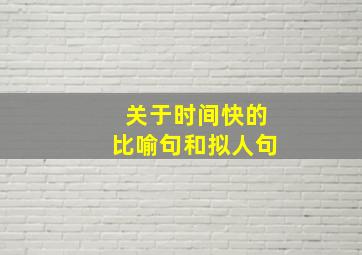 关于时间快的
比喻句和拟人句